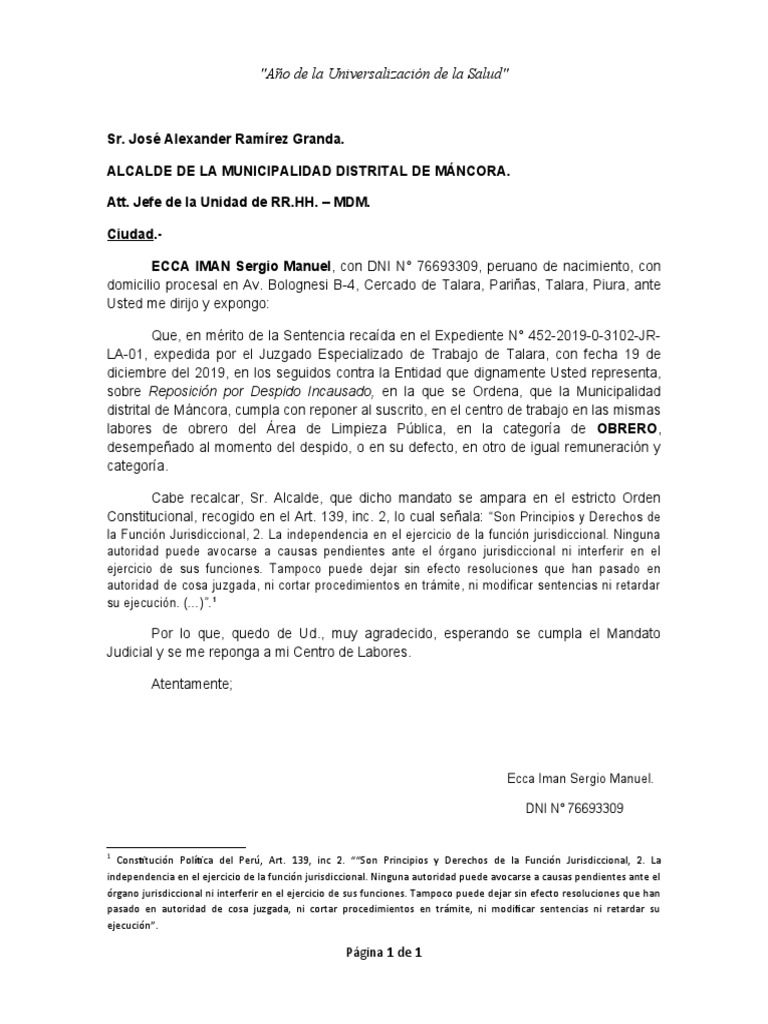 "Año de la Universalización de la Salud"

Sr. José Alexander Ramírez Granda.

ALCALDE DE LA MUNICIPALIDAD DISTRITAL DE MÁNCORA.

Att. Jefe de la Unidad de RR.HH. – MDM.

Ciudad.-

ECCA IMAN Sergio Manuel, con DNI N° 76693309, peruano de nacimiento, con domicilio procesal en Av. Bolognesi B-4, Cercado de Talara, Pariñas, Talara, Piura, ante Usted me dirijo y expongo:

Que, en mérito de la Sentencia recaída en el Expediente N° 452-2019-0-3102-JR-LA-01, expedida por el Juzgado Especializado de Trabajo de Talara, con fecha 19 de diciembre del 2019, en los seguidos contra la Entidad que dignamente Usted representa, sobre Reposición por Despido Incausado, en la que se Ordena, que la Municipalidad distrital de Máncora, cumpla con reponer al suscrito, en el centro de trabajo en las mismas labores de obrero del Área de Limpieza Pública, en la categoría de OBRERO, desempeñado al momento del despido, o en su defecto, en otro de igual remuneración y categoría.

Cabe recalcar, Sr. Alcalde, que dicho mandato se ampara en el estricto Orden Constitucional, recogido en el Art. 139, inc. 2, lo cual señala: "Son Principios y Derechos de la Función Jurisdiccional, 2. La independencia en el ejercicio de la función jurisdiccional. Ninguna autoridad puede avocarse a causas pendientes ante el órgano jurisdiccional ni interferir en el ejercicio de sus funciones. Tampoco puede dejar sin efecto resoluciones que han pasado en autoridad de cosa juzgada, ni cortar procedimientos en trámite, ni modificar sentencias ni retardar su ejecución. (...)".$^1$

Por lo que, quedo de Ud., muy agradecido, esperando se cumpla el Mandato Judicial y se me reponga a mi Centro de Labores.

Atentamente;

Ecca Iman Sergio Manuel.

DNI N° 76693309

$^1$ Constitución Política del Perú, Art. 139, inc 2. ""Son Principios y Derechos de la Función Jurisdiccional, 2. La independencia en el ejercicio de la función jurisdiccional. Ninguna autoridad puede avocarse a causas pendientes ante el órgano jurisdiccional ni interferir en el ejercicio de sus funciones. Tampoco puede dejar sin efecto resoluciones que han pasado en autoridad de cosa juzgada, ni cortar procedimientos en trámite, ni modificar sentencias ni retardar su ejecución".

Página 1 de 1